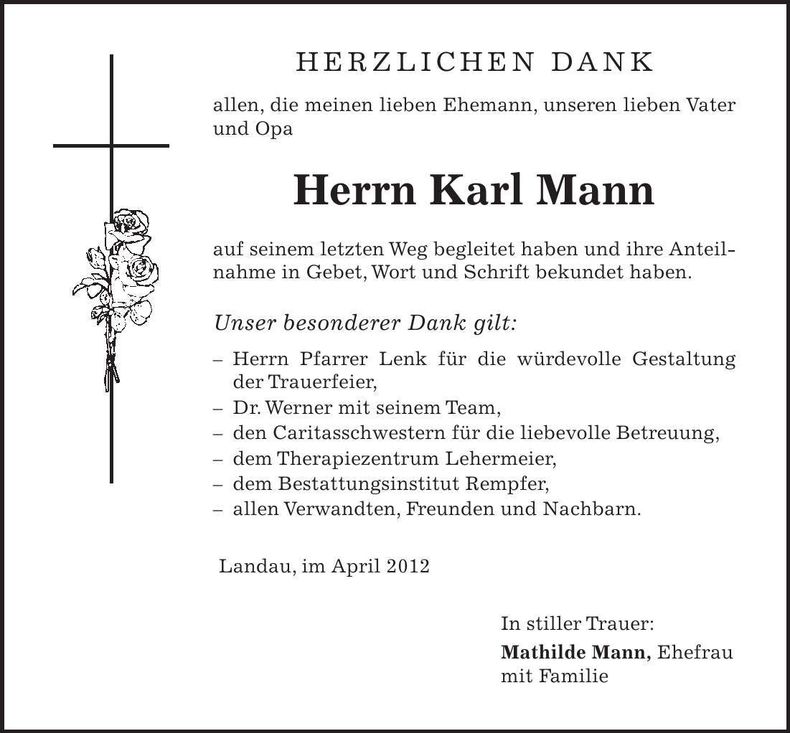 HERZLICHEN DANK

allen, die meinen lieben Ehemann, unseren lieben Vater und Opa

Herrn Karl Mann

auf seinem letzten Weg begleitet haben und ihre Anteilnahme in Gebet, Wort und Schrift bekundet haben.

Unser besonderer Dank gilt:

– Herrn Pfarrer Lenk für die würdevolle Gestaltung der Trauerfeier,
– Dr. Werner mit seinem Team,
– den Caritasschwestern für die liebevolle Betreuung,
– dem Therapiezentrum Lehermeier,
– dem Bestattungsinstitut Rempfer,
– allen Verwandten, Freunden und Nachbarn.

Landau, im April 2012

In stiller Trauer:
Mathilde Mann, Ehefrau
mit Familie